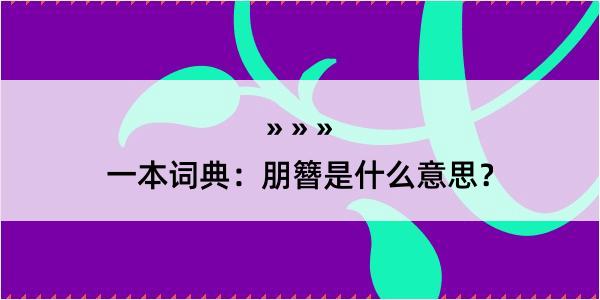 » » »

一本词典：朋簪是什么意思？